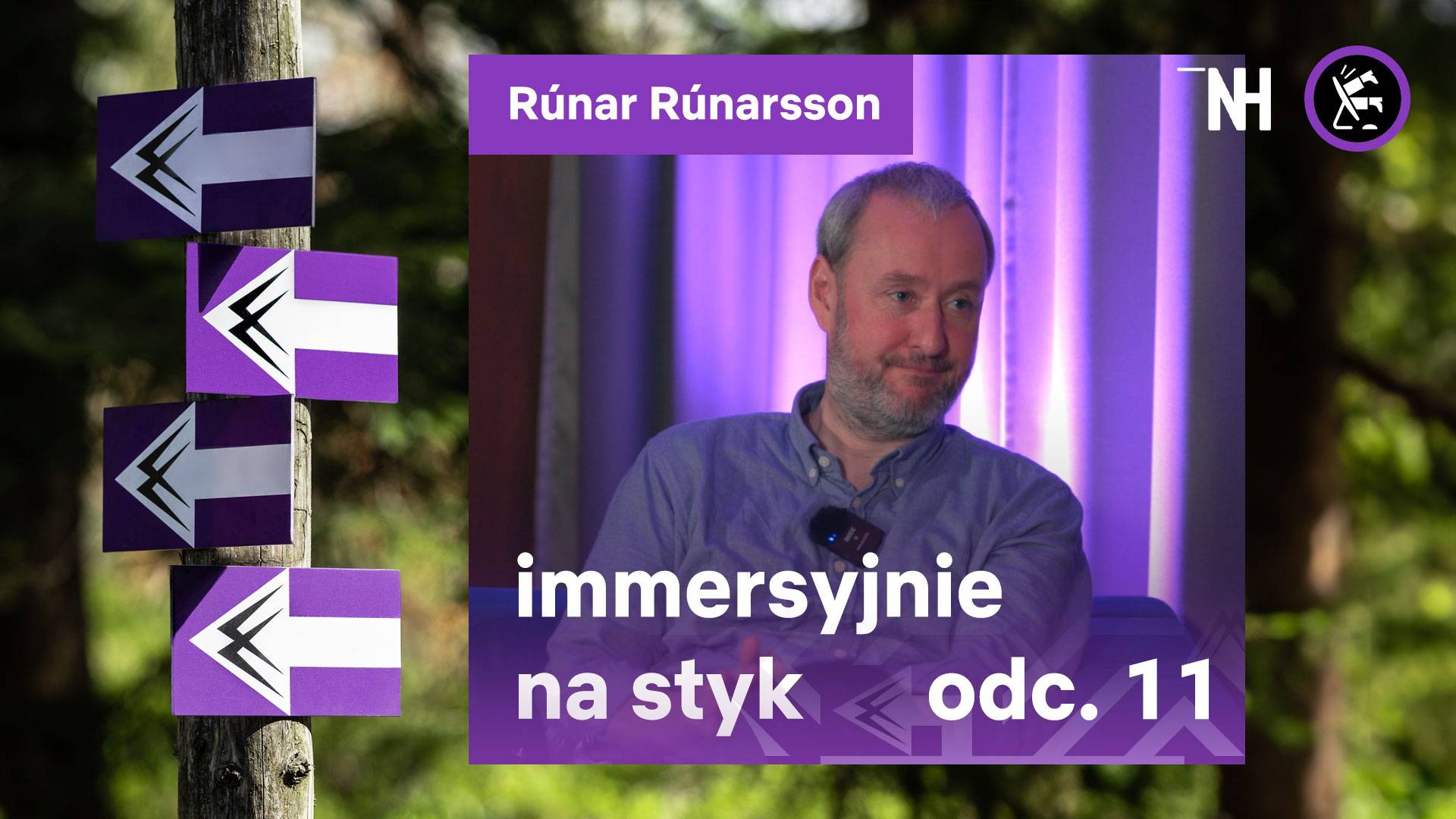 Rúnar Rúnarsson

NH

immersyjnie na styk

odc. 11